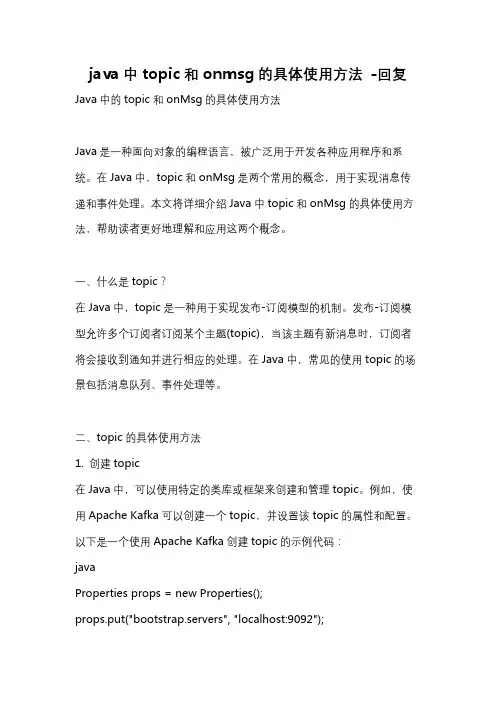 java 中 topic 和 onmsg 的具体使用方法 -回复

Java 中的 topic 和 onMsg 的具体使用方法

Java 是一种面向对象的编程语言，被广泛用于开发各种应用程序和系统。在 Java 中，topic 和 onMsg 是两个常用的概念，用于实现消息传递和事件处理。本文将详细介绍 Java 中 topic 和 onMsg 的具体使用方法，帮助读者更好地理解和应用这两个概念。

一、什么是 topic？

在 Java 中，topic 是一种用于实现发布-订阅模型的机制。发布-订阅模型允许多个订阅者订阅某个主题(topic)，当该主题有新消息时，订阅者将会接收到通知并进行相应的处理。在 Java 中，常见的使用 topic 的场景包括消息队列、事件处理等。

二、topic 的具体使用方法

1. 创建 topic

在 Java 中，可以使用特定的类库或框架来创建和管理 topic。例如，使用 Apache Kafka 可以创建一个 topic，并设置该 topic 的属性和配置。以下是一个使用 Apache Kafka 创建 topic 的示例代码：

java

Properties props = new Properties();

props.put("bootstrap.servers", "localhost:9092");